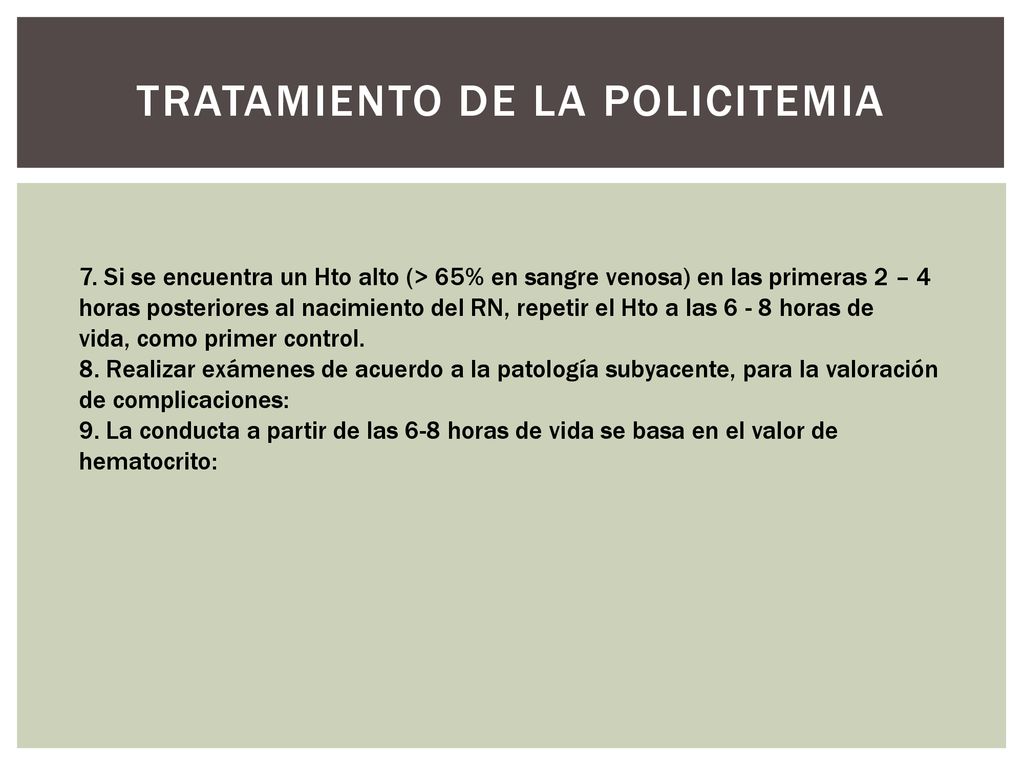 TRATAMIENTO DE LA POLICITEMIA

7. Si se encuentra un Hto alto (> 65% en sangre venosa) en las primeras 2 – 4 horas posteriores al nacimiento del RN, repetir el Hto a las 6 - 8 horas de vida, como primer control.
8. Realizar exámenes de acuerdo a la patología subyacente, para la valoración de complicaciones:
9. La conducta a partir de las 6-8 horas de vida se basa en el valor de hematocrito: